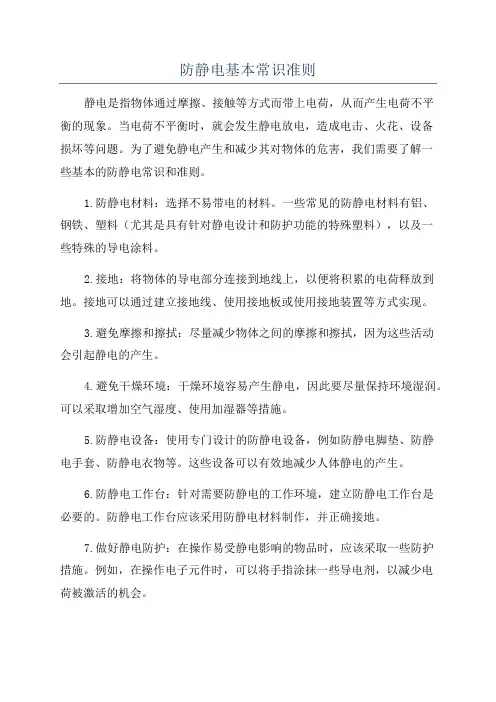 防静电基本常识准则

静电是指物体通过摩擦、接触等方式而带上电荷，从而产生电荷不平衡的现象。当电荷不平衡时，就会发生静电放电，造成电击、火花、设备损坏等问题。为了避免静电产生和减少其对物体的危害，我们需要了解一些基本的防静电常识和准则。

1.防静电材料：选择不易带电的材料。一些常见的防静电材料有铝、钢铁、塑料（尤其是具有针对静电设计和防护功能的特殊塑料），以及一些特殊的导电涂料。

2.接地：将物体的导电部分连接到地线上，以便将积累的电荷释放到地。接地可以通过建立接地线、使用接地板或使用接地装置等方式实现。

3.避免摩擦和擦拭：尽量减少物体之间的摩擦和擦拭，因为这些活动会引起静电的产生。

4.避免干燥环境：干燥环境容易产生静电，因此要尽量保持环境湿润。可以采取增加空气湿度、使用加湿器等措施。

5.防静电设备：使用专门设计的防静电设备，例如防静电脚垫、防静电手套、防静电衣物等。这些设备可以有效地减少人体静电的产生。

6.防静电工作台：针对需要防静电的工作环境，建立防静电工作台是必要的。防静电工作台应该采用防静电材料制作，并正确接地。

7.做好静电防护：在操作易受静电影响的物品时，应该采取一些防护措施。例如，在操作电子元件时，可以将手指涂抹一些导电剂，以减少电荷被激活的机会。